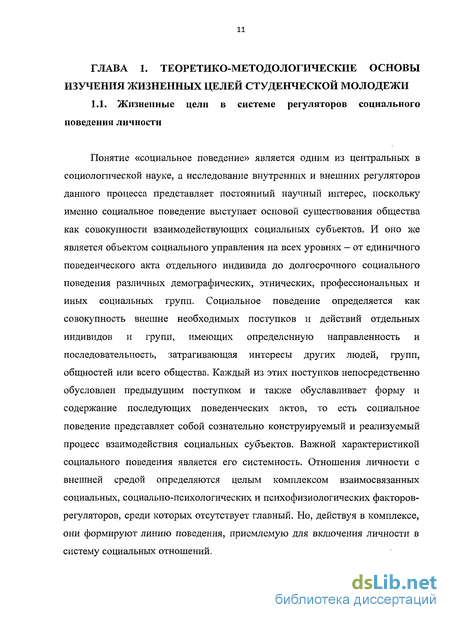 11

ГЛАВА 1. ТЕОРЕТИКО-МЕТОДОЛОГИЧЕСКИЕ ОСНОВЫ ИЗУЧЕНИЯ ЖИЗНЕННЫХ ЦЕЛЕЙ СТУДЕНЧЕСКОЙ МОЛОДЕЖИ

1.1. Жизненные цели в системе регуляторов социального поведения личности

Понятие «социальное поведение» является одним из центральных в социологической науке, а исследование внутренних и внешних регуляторов данного процесса представляет постоянный научный интерес, поскольку именно социальное поведение выступает основой существования общества как совокупности взаимодействующих социальных субъектов. И оно же является объектом социального управления на всех уровнях – от единичного поведенческого акта отдельного индивида до долгосрочного социального поведения различных демографических, этнических, профессиональных и иных социальных групп. Социальное поведение определяется как совокупность внешне необходимых поступков и действий отдельных индивидов и групп, имеющих определенную направленность и последовательность, затрагивающая интересы других людей, групп, общностей или всего общества. Каждый из этих поступков непосредственно обусловлен предыдущим поступком и также обуславливает форму и содержание последующих поведенческих актов, то есть социальное поведение представляет собой сознательно конструируемый и реализуемый процесс взаимодействия социальных субъектов. Важной характеристикой социального поведения является его системность. Отношения личности с внешней средой определяются целым комплексом взаимосвязанных социальных, социально-психологических и психофизиологических факторов-регуляторов, среди которых отсутствует главный. Но, действуя в комплексе, они формируют линию поведения, приемлемую для включения личности в систему социальных отношений.

dsLib.net
библиотека диссертаций